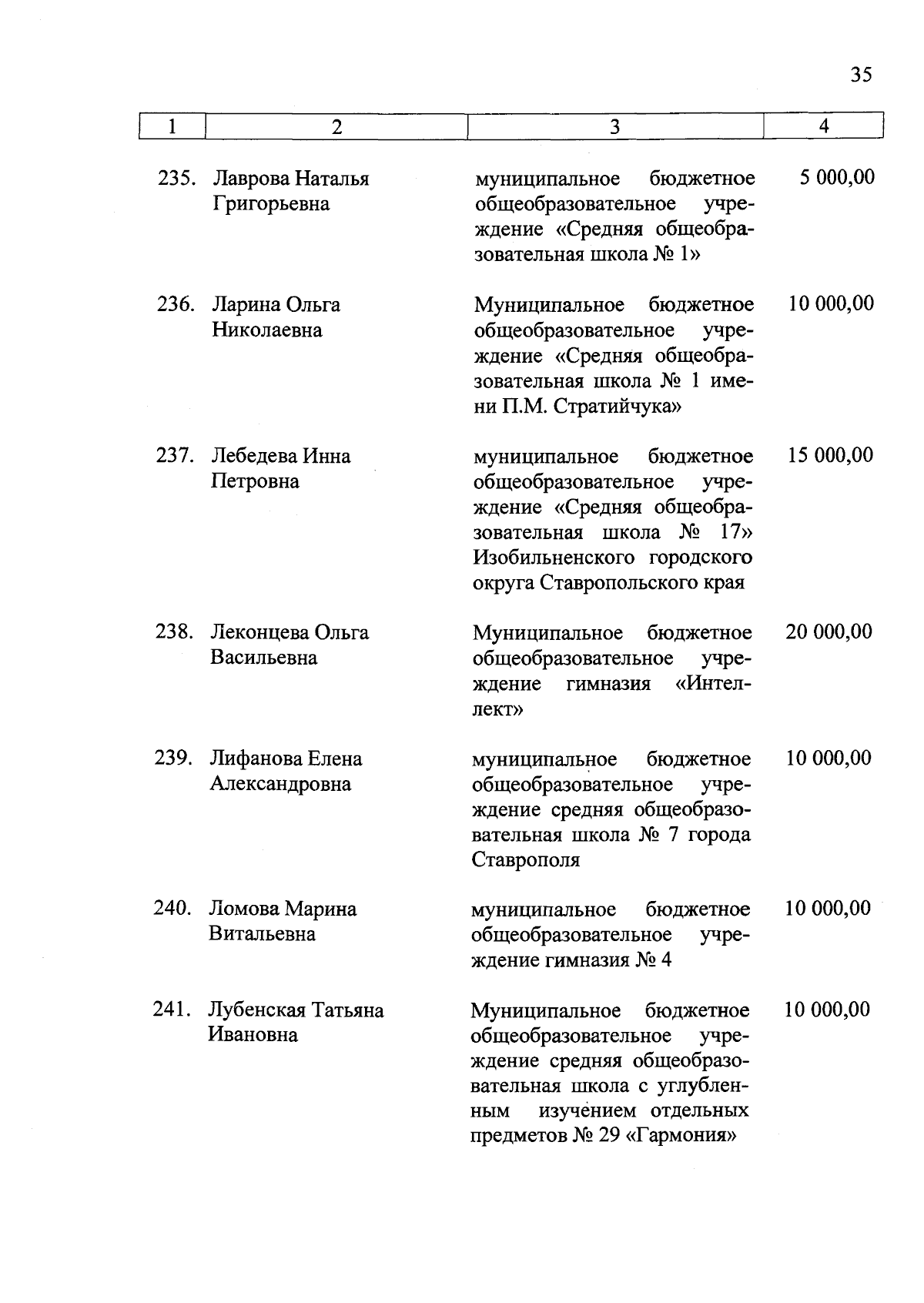 35

| 1 | 2 | 3 | 4 |
|---|---|---|---|
| 235. | Лаврова Наталья Григорьевна | муниципальное бюджетное общеобразовательное учреждение «Средняя общеобразовательная школа № 1» | 5 000,00 |
| 236. | Ларина Ольга Николаевна | Муниципальное бюджетное общеобразовательное учреждение «Средняя общеобразовательная школа № 1 имени П.М. Стратийчука» | 10 000,00 |
| 237. | Лебедева Инна Петровна | муниципальное бюджетное общеобразовательное учреждение «Средняя общеобразовательная школа № 17» Изобильненского городского округа Ставропольского края | 15 000,00 |
| 238. | Леконцева Ольга Васильевна | Муниципальное бюджетное общеобразовательное учреждение гимназия «Интеллект» | 20 000,00 |
| 239. | Лифанова Елена Александровна | муниципальное бюджетное общеобразовательное учреждение средняя общеобразовательная школа № 7 города Ставрополя | 10 000,00 |
| 240. | Ломова Марина Витальевна | муниципальное бюджетное общеобразовательное учреждение гимназия № 4 | 10 000,00 |
| 241. | Лубенская Татьяна Ивановна | Муниципальное бюджетное общеобразовательное учреждение средняя общеобразовательная школа с углубленным изучением отдельных предметов № 29 «Гармония» | 10 000,00 |